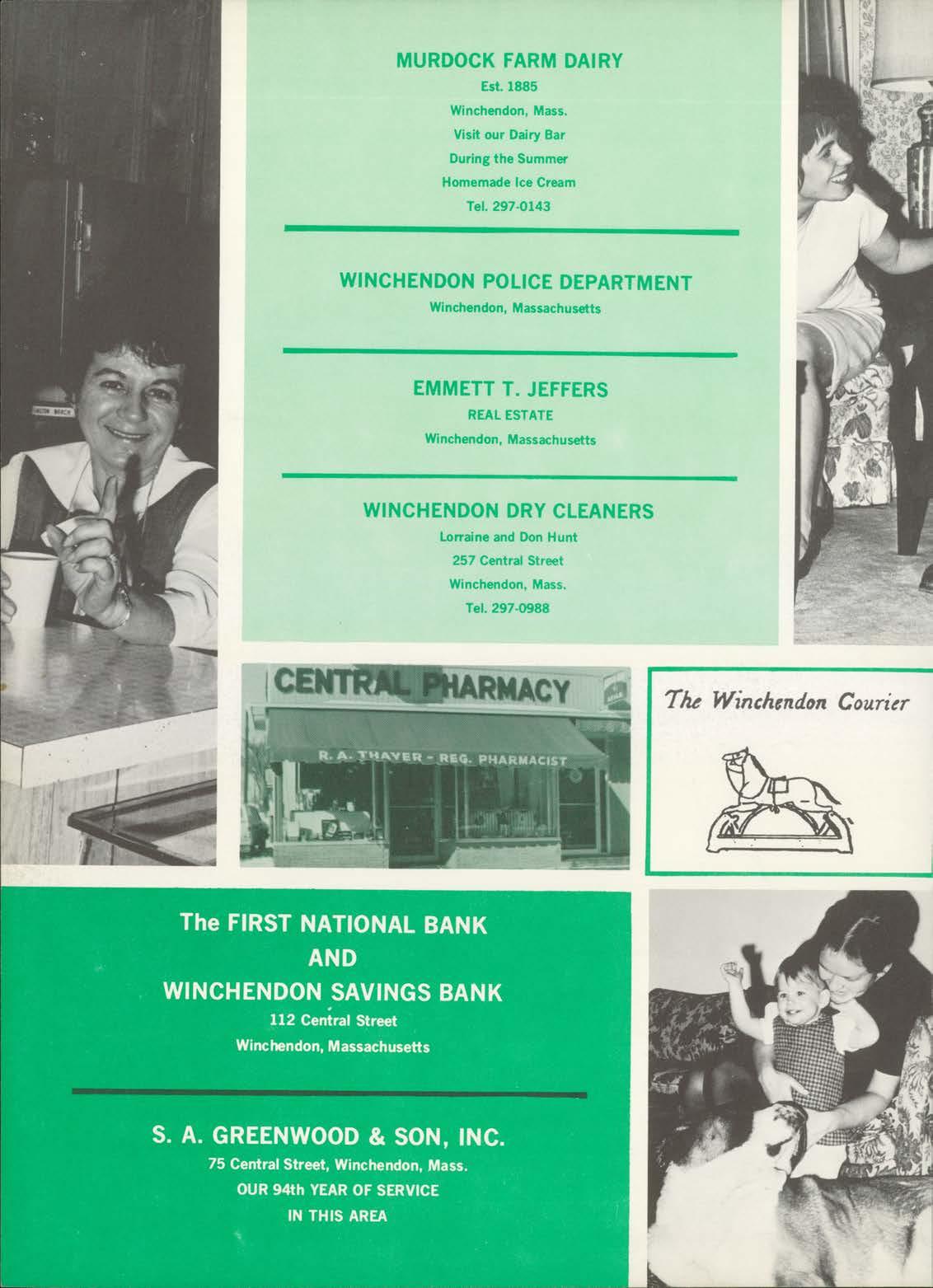 MURDOCK FARM DAIRY
Est. 1885
Winchendon, Mass.
Visit our Dairy Bar
During the Summer
Homemade Ice Cream
Tel. 297-0143

WINCHENDON POLICE DEPARTMENT
Winchendon, Massachusetts

EMMETT T. JEFFERS
REAL ESTATE
Winchendon, Massachusetts

WINCHENDON DRY CLEANERS
Lorraine and Don Hunt
257 Central Street
Winchendon, Mass.
Tel. 297-0988

CENTRAL PHARMACY
R. A. THAYER - REG. PHARMACIST

The Winchendon Courier

The FIRST NATIONAL BANK
AND
WINCHENDON SAVINGS BANK
112 Central Street
Winchendon, Massachusetts

S. A. GREENWOOD & SON, INC.
75 Central Street, Winchendon, Mass.
OUR 94th YEAR OF SERVICE
IN THIS AREA